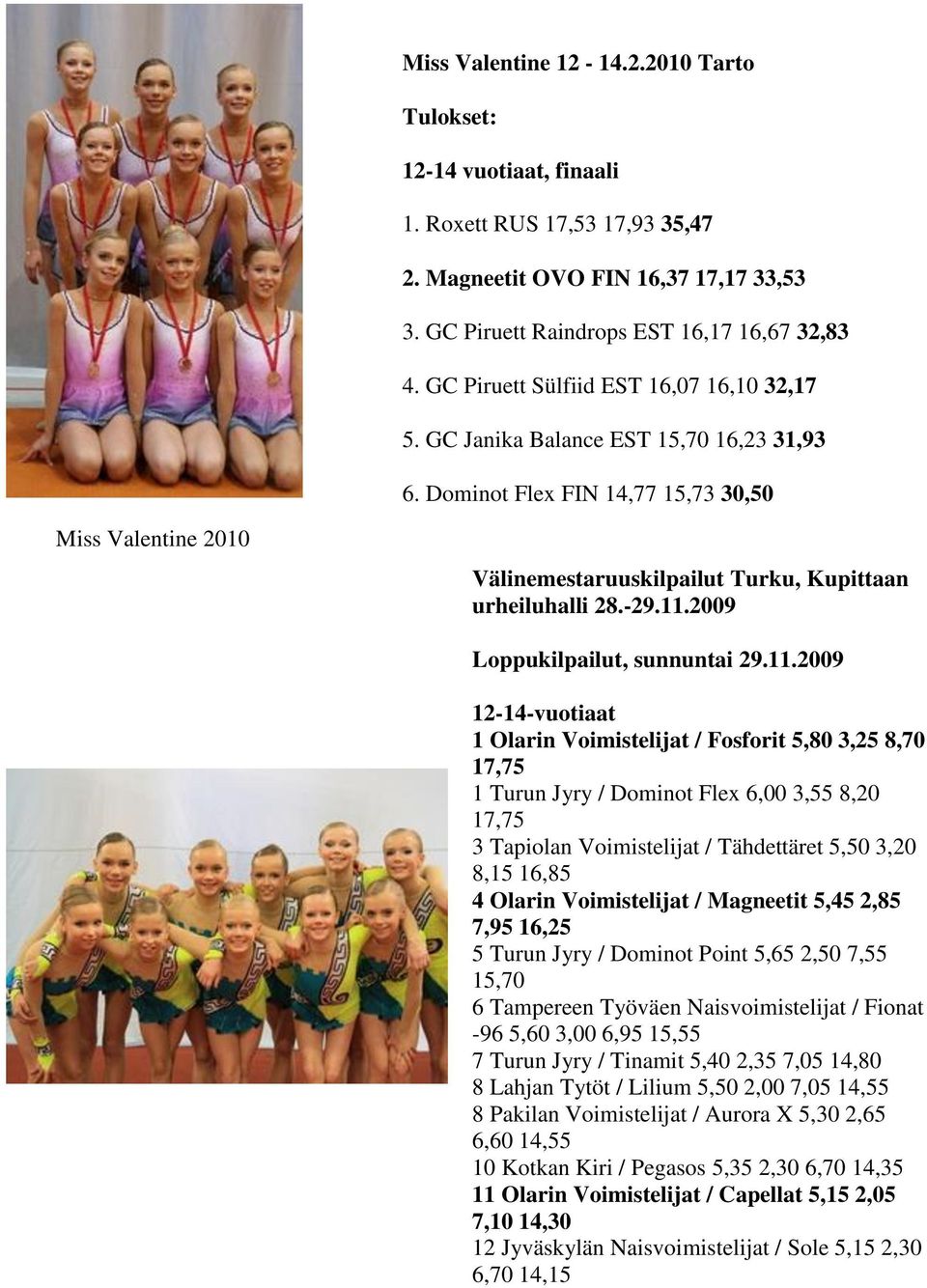 Miss Valentine 12 - 14.2.2010 Tarto

Tulokset:

12-14 vuotiaat, finaali

1. Roxett RUS 17,53 17,93 35,47

2. Magneetit OVO FIN 16,37 17,17 33,53

3. GC Piruett Raindrops EST 16,17 16,67 32,83

4. GC Piruett Sülfiid EST 16,07 16,10 32,17

5. GC Janika Balance EST 15,70 16,23 31,93

6. Dominot Flex FIN 14,77 15,73 30,50

Miss Valentine 2010

Välinemestaruuskilpailut Turku, Kupittaan urheiluhalli 28.-29.11.2009

Loppukilpailut, sunnuntai 29.11.2009

12-14-vuotiaat
1 Olarin Voimistelijat / Fosforit 5,80 3,25 8,70 17,75
1 Turun Jyry / Dominot Flex 6,00 3,55 8,20 17,75
3 Tapiolan Voimistelijat / Tähdettäret 5,50 3,20 8,15 16,85
4 Olarin Voimistelijat / Magneetit 5,45 2,85 7,95 16,25
5 Turun Jyry / Dominot Point 5,65 2,50 7,55 15,70
6 Tampereen Työväen Naisvoimistelijat / Fionat -96 5,60 3,00 6,95 15,55
7 Turun Jyry / Tinamit 5,40 2,35 7,05 14,80
8 Lahjan Tytöt / Lilium 5,50 2,00 7,05 14,55
8 Pakilan Voimistelijat / Aurora X 5,30 2,65 6,60 14,55
10 Kotkan Kiri / Pegasos 5,35 2,30 6,70 14,35
11 Olarin Voimistelijat / Capellat 5,15 2,05 7,10 14,30
12 Jyväskylän Naisvoimistelijat / Sole 5,15 2,30 6,70 14,15